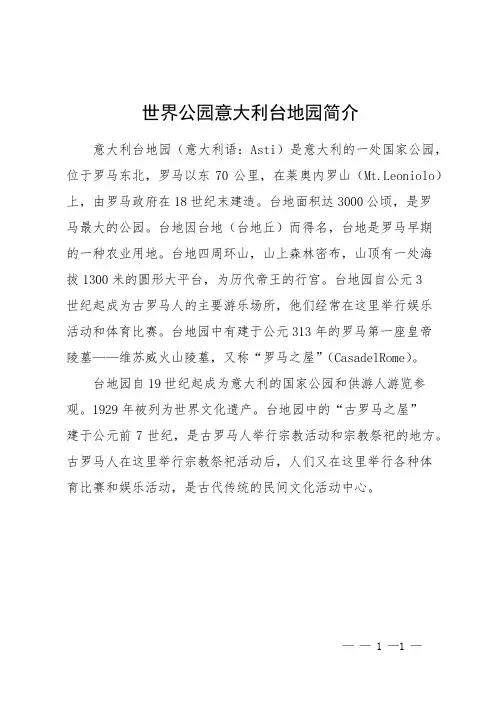 世界公园意大利台地园简介

意大利台地园（意大利语：Asti）是意大利的一处国家公园，位于罗马东北，罗马以东 70 公里，在莱奥内罗山（Mt.Leoniolo）上，由罗马政府在 18 世纪末建造。台地面积达 3000 公顷，是罗马最大的公园。台地因台地（台地丘）而得名，台地是罗马早期的一种农业用地。台地四周环山，山上森林密布，山顶有一处海拔 1300 米的圆形大平台，为历代帝王的行宫。台地园自公元 3 世纪起成为古罗马人的主要游乐场所，他们经常在这里举行娱乐活动和体育比赛。台地园中有建于公元 313 年的罗马第一座皇帝陵墓——维苏威火山陵墓，又称“罗马之屋”（CasadelRome）。

台地园自 19 世纪起成为意大利的国家公园和供游人游览参观。1929 年被列为世界文化遗产。台地园中的“古罗马之屋”建于公元前 7 世纪，是古罗马人举行宗教活动和宗教祭祀的地方。古罗马人在这里举行宗教祭祀活动后，人们又在这里举行各种体育比赛和娱乐活动，是古代传统的民间文化活动中心。

— — 1 —1 —